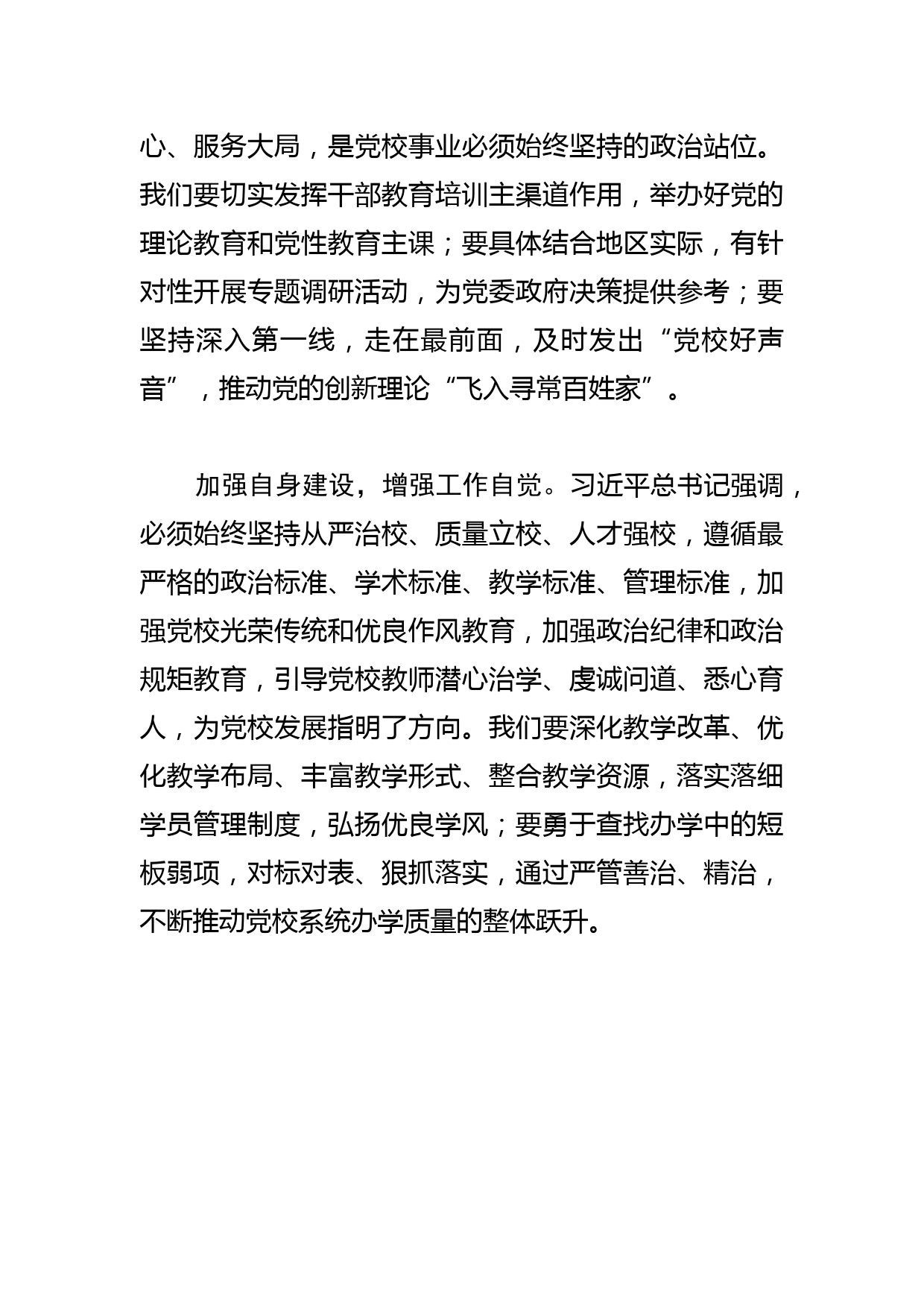 心、服务大局，是党校事业必须始终坚持的政治站位。我们要切实发挥干部教育培训主渠道作用，举办好党的理论教育和党性教育主课；要具体结合地区实际，有针对性开展专题调研活动，为党委政府决策提供参考；要坚持深入第一线，走在最前面，及时发出“党校好声音”，推动党的创新理论“飞入寻常百姓家”。

加强自身建设，增强工作自觉。习近平总书记强调，必须始终坚持从严治校、质量立校、人才强校，遵循最严格的政治标准、学术标准、教学标准、管理标准，加强党校光荣传统和优良作风教育，加强政治纪律和政治规矩教育，引导党校教师潜心治学、虔诚问道、悉心育人，为党校发展指明了方向。我们要深化教学改革、优化教学布局、丰富教学形式、整合教学资源，落实落细学员管理制度，弘扬优良学风；要勇于查找办学中的短板弱项，对标对表、狠抓落实，通过严管善治、精治，不断推动党校系统办学质量的整体跃升。